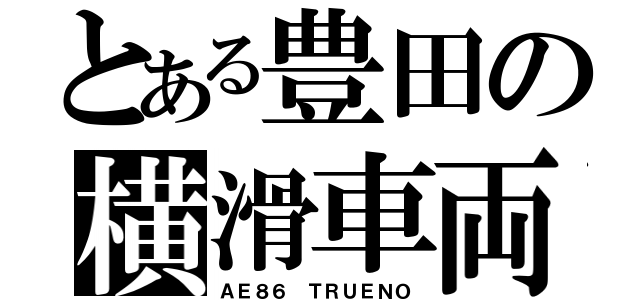 とある豊田の
横滑車両
AE86 TRUENO